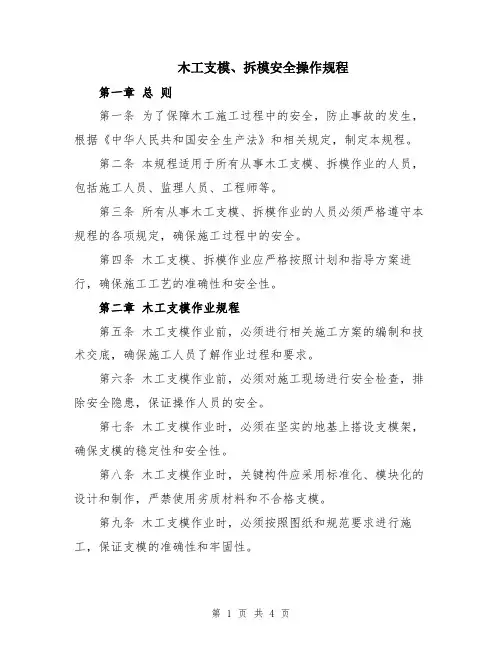 木工支模、拆模安全操作规程

第一章 总 则

第一条 为了保障木工施工过程中的安全，防止事故的发生，根据《中华人民共和国安全生产法》和相关规定，制定本规程。

第二条 本规程适用于所有从事木工支模、拆模作业的人员，包括施工人员、监理人员、工程师等。

第三条 所有从事木工支模、拆模作业的人员必须严格遵守本规程的各项规定，确保施工过程中的安全。

第四条 木工支模、拆模作业应严格按照计划和指导方案进行，确保施工工艺的准确性和安全性。

第二章 木工支模作业规程

第五条 木工支模作业前，必须进行相关施工方案的编制和技术交底，确保施工人员了解作业过程和要求。

第六条 木工支模作业前，必须对施工现场进行安全检查，排除安全隐患，保证操作人员的安全。

第七条 木工支模作业时，必须在坚实的地基上搭设支模架，确保支模的稳定性和安全性。

第八条 木工支模作业时，关键构件应采用标准化、模块化的设计和制作，严禁使用劣质材料和不合格支模。

第九条 木工支模作业时，必须按照图纸和规范要求进行施工，保证支模的准确性和牢固性。

第 1 页 共 4 页